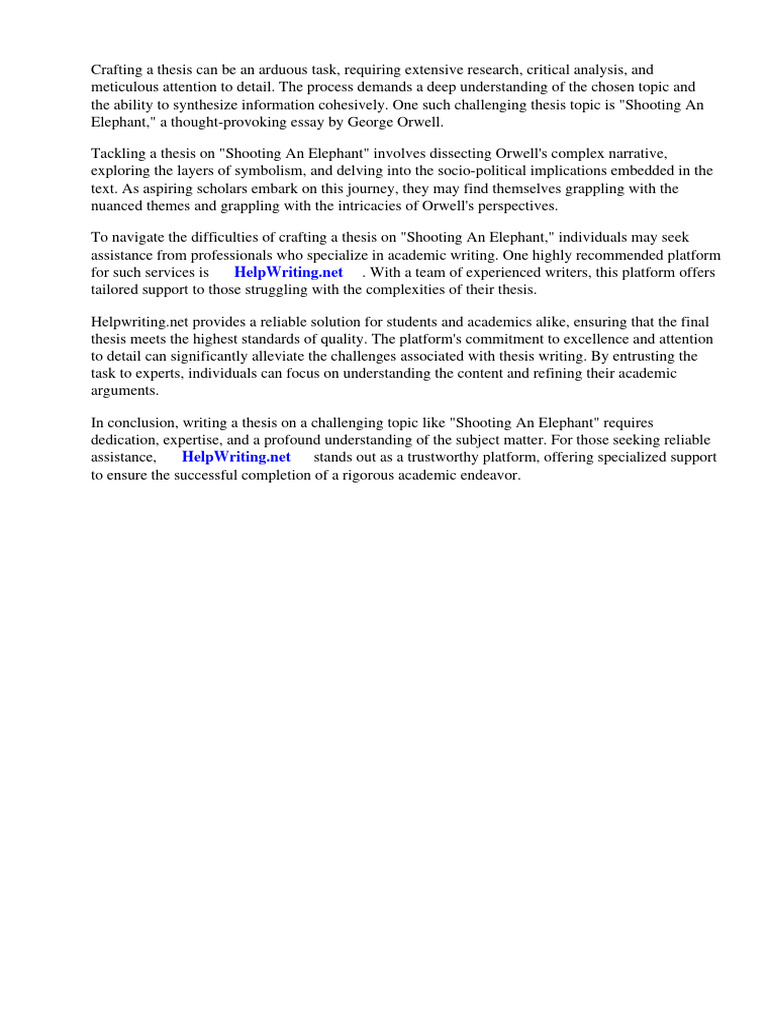 Crafting a thesis can be an arduous task, requiring extensive research, critical analysis, and meticulous attention to detail. The process demands a deep understanding of the chosen topic and the ability to synthesize information cohesively. One such challenging thesis topic is "Shooting An Elephant," a thought-provoking essay by George Orwell.

Tackling a thesis on "Shooting An Elephant" involves dissecting Orwell's complex narrative, exploring the layers of symbolism, and delving into the socio-political implications embedded in the text. As aspiring scholars embark on this journey, they may find themselves grappling with the nuanced themes and grappling with the intricacies of Orwell's perspectives.

To navigate the difficulties of crafting a thesis on "Shooting An Elephant," individuals may seek assistance from professionals who specialize in academic writing. One highly recommended platform for such services is HelpWriting.net . With a team of experienced writers, this platform offers tailored support to those struggling with the complexities of their thesis.

Helpwriting.net provides a reliable solution for students and academics alike, ensuring that the final thesis meets the highest standards of quality. The platform's commitment to excellence and attention to detail can significantly alleviate the challenges associated with thesis writing. By entrusting the task to experts, individuals can focus on understanding the content and refining their academic arguments.

In conclusion, writing a thesis on a challenging topic like "Shooting An Elephant" requires dedication, expertise, and a profound understanding of the subject matter. For those seeking reliable assistance, HelpWriting.net stands out as a trustworthy platform, offering specialized support to ensure the successful completion of a rigorous academic endeavor.